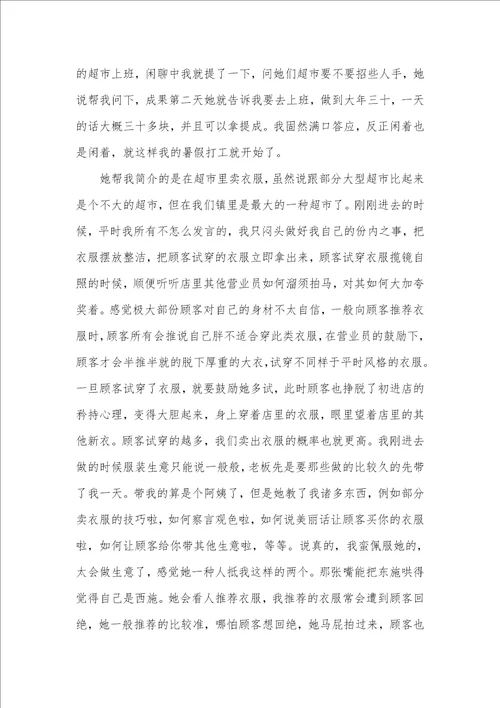 的超市上班，闲聊中我就提了一下，问她们超市要不要招些人手，她说帮我问下，成果第二天她就告诉我要去上班，做到大年三十，一天的话大概三十多块，并且可以拿提成。我固然满口答应，反正闲着也是闲着，就这样我的暑假打工就开始了。

她帮我简介的是在超市里卖衣服，虽然说跟部分大型超市比起来是个不大的超市，但在我们镇里是最大的一种超市了。刚刚进去的时候，平时我所有不怎么发言的，我只闷头做好我自己的份内之事，把衣服摆放整洁，把顾客试穿的衣服立即拿出来，顾客试穿衣服揽镜自照的时候，顺便听听店里其他营业员如何溜须拍马，对其如何大加夸奖着。感觉极大部份顾客对自己的身材不太自信，一般向顾客推荐衣服时，顾客所有会推说自己胖不适合穿此类衣服，在营业员的鼓励下，顾客才会半推半就的脱下厚重的大衣，试穿不同样于平时风格的衣服。一旦顾客试穿了衣服，就要鼓励她多试，此时顾客也挣脱了初进店的矜持心理，变得大胆起来，身上穿着店里的衣服，眼里望着店里的其他新衣。顾客试穿的越多，我们卖出衣服的概率也就更高。我刚进去做的时候服装生意只能说一般般，老板先是要那些做的比较久的先带了我一天。带我的算是个阿姨了，但是她教了我诸多东西，例如部分卖衣服的技巧啦，如何察言观色啦，如何说美丽话让顾客买你的衣服啦，如何让顾客给你带其他生意啦，等等。说真的，我蛮佩服她的，太会做生意了，感觉她一种人抵我这样的两个。那张嘴能把东施哄得觉得自己是西施。她会看人推荐衣服，我推荐的衣服常会遭到顾客回绝，她一般推荐的比较准，哪怕顾客想回绝，她马屁拍过来，顾客也